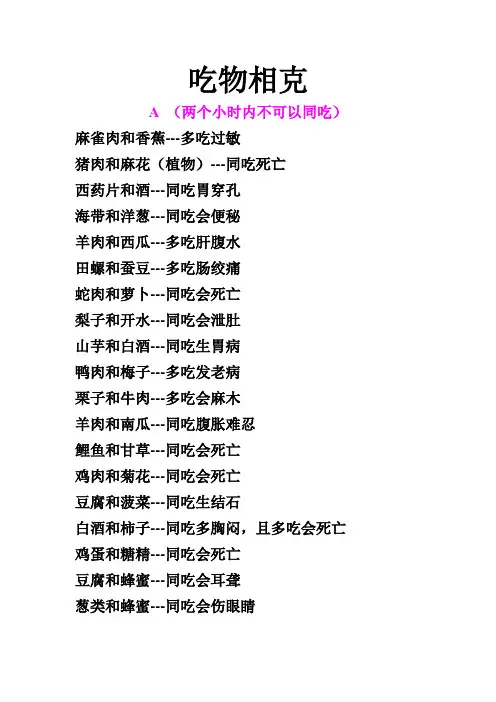 吃物相克

A （两个小时内不可以同吃）

麻雀肉和香蕉---多吃过敏

猪肉和麻花（植物）---同吃死亡

西药片和酒---同吃胃穿孔

海带和洋葱---同吃会便秘

羊肉和西瓜---多吃肝腹水

田螺和蚕豆---多吃肠绞痛

蛇肉和萝卜---同吃会死亡

梨子和开水---同吃会泄肚

山芋和白酒---同吃生胃病

鸭肉和梅子---多吃发老病

栗子和牛肉---多吃会麻木

羊肉和南瓜---同吃腹胀难忍

鲤鱼和甘草---同吃会死亡

鸡肉和菊花---同吃会死亡

豆腐和菠菜---同吃生结石

白酒和柿子---同吃多胸闷，且多吃会死亡

鸡蛋和糖精---同吃会死亡

豆腐和蜂蜜---同吃会耳聋

葱类和蜂蜜---同吃会伤眼睛